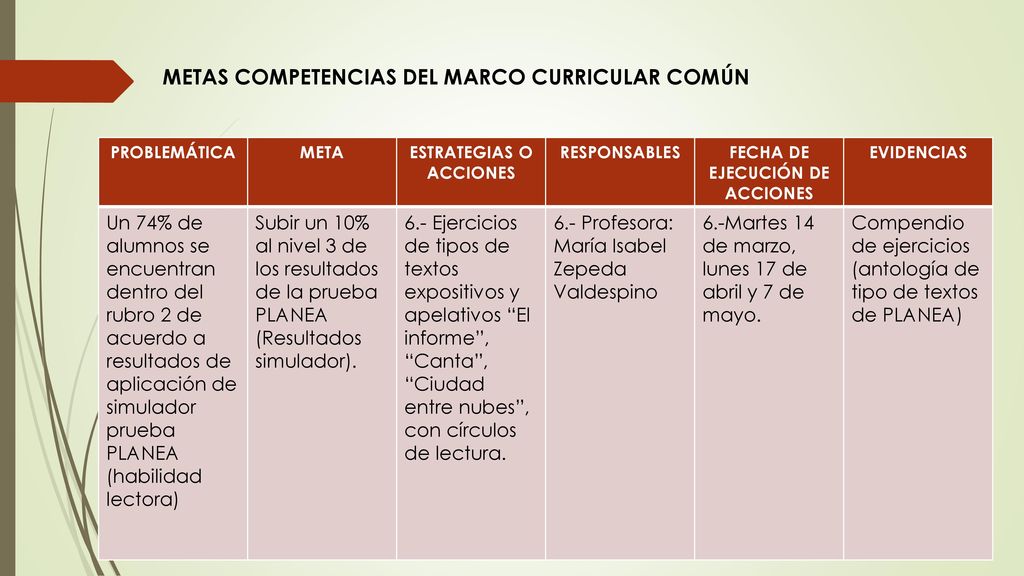 METAS COMPETENCIAS DEL MARCO CURRICULAR COMÚN

| PROBLEMÁTICA | META | ESTRATEGIAS O ACCIONES | RESPONSABLES | FECHA DE EJECUCIÓN DE ACCIONES | EVIDENCIAS |
|---|---|---|---|---|---|
| Un 74% de alumnos se encuentran dentro del rubro 2 de acuerdo a resultados de aplicación de simulador prueba PLANEA (habilidad lectora) | Subir un 10% al nivel 3 de los resultados de la prueba PLANEA (Resultados simulador). | 6.- Ejercicios de tipos de textos expositivos y apelativos “El informe”, “Canta”, “Ciudad entre nubes”, con círculos de lectura. | 6.- Profesora: María Isabel Zepeda Valdespino | 6.-Martes 14 de marzo, lunes 17 de abril y 7 de mayo. | Compendio de ejercicios (antología de tipo de textos de PLANEA) |